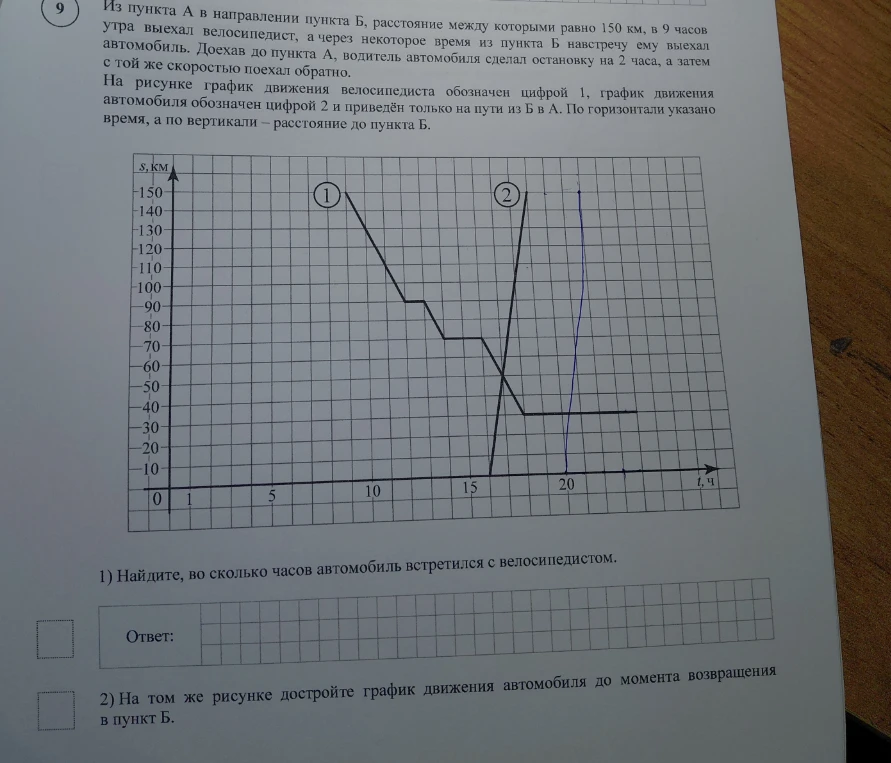 9

Из пункта А в направлении пункта Б, расстояние между которыми равно 150 км, в 9 часов утра выехал велосипедист, а через некоторое время из пункта Б навстречу ему выехал автомобиль. Доехав до пункта А, водитель автомобиля сделал остановку на 2 часа, а затем с той же скоростью поехал обратно.
На рисунке график движения велосипедиста обозначен цифрой 1, график движения автомобиля обозначен цифрой 2 и приведён только на пути из Б в А. По горизонтали указано время, а по вертикали – расстояние до пункта Б.

s, км
150
140
130
120
110
100
90
80
70
60
50
40
30
20
10
0
1
5
10
15
20
t, ч
1
2

1) Найдите, во сколько часов автомобиль встретился с велосипедистом.

Ответ:

2) На том же рисунке достройте график движения автомобиля до момента возвращения в пункт Б.